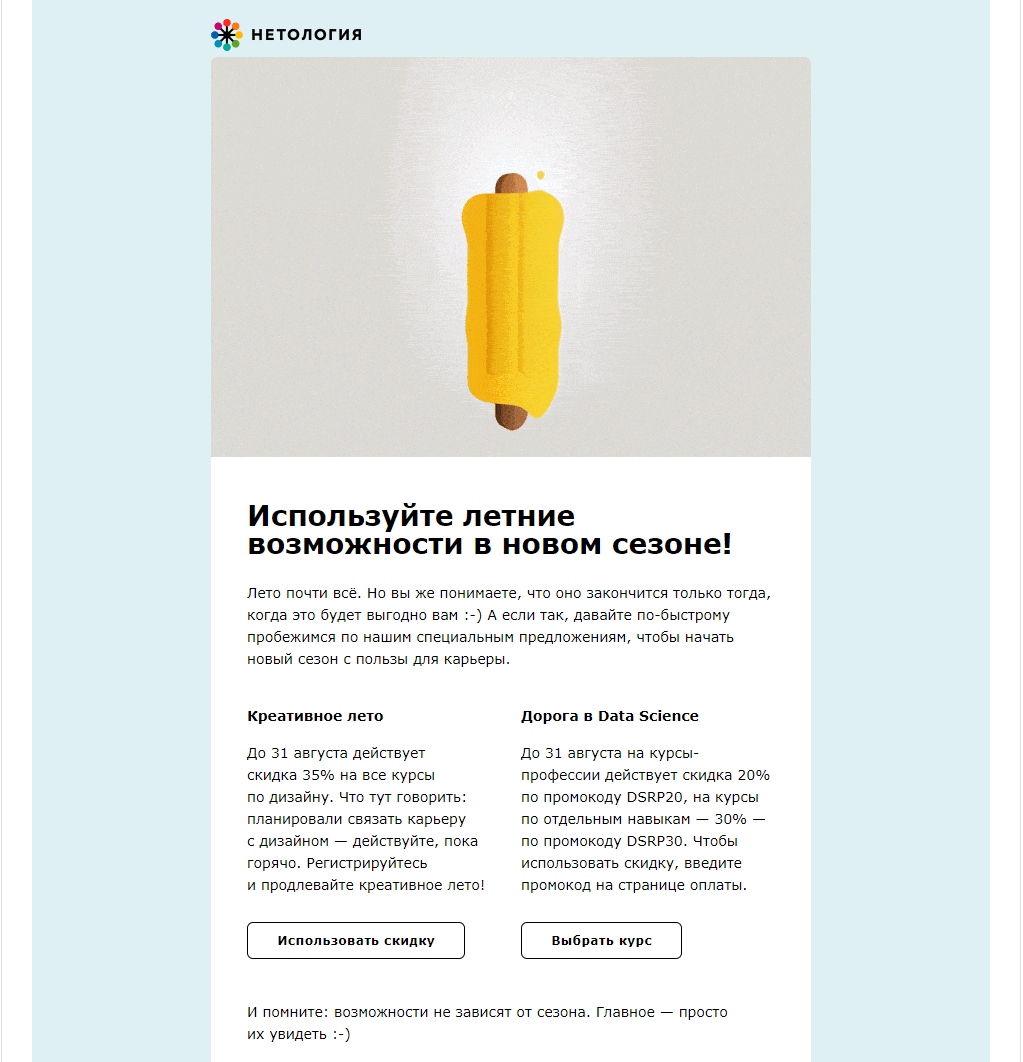 НЕТОЛОГИЯ

Используйте летние возможности в новом сезоне!

Лето почти всё. Но вы же понимаете, что оно закончится только тогда, когда это будет выгодно вам :-) А если так, давайте по-быстрому пробежимся по нашим специальным предложениям, чтобы начать новый сезон с пользы для карьеры.

Креативное лето

До 31 августа действует скидка 35% на все курсы по дизайну. Что тут говорить: планировали связать карьеру с дизайном — действуйте, пока горячо. Регистрируйтесь и продлевайте креативное лето!

Использовать скидку

Дорога в Data Science

До 31 августа на курсы-профессии действует скидка 20% по промокоду DSRP20, на курсы по отдельным навыкам — 30% — по промокоду DSRP30. Чтобы использовать скидку, введите промокод на странице оплаты.

Выбрать курс

И помните: возможности не зависят от сезона. Главное — просто их увидеть :-)